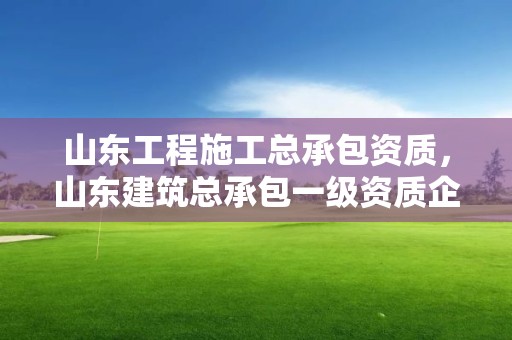 山东工程施工总承包资质，
山东建筑总承包一级资质企